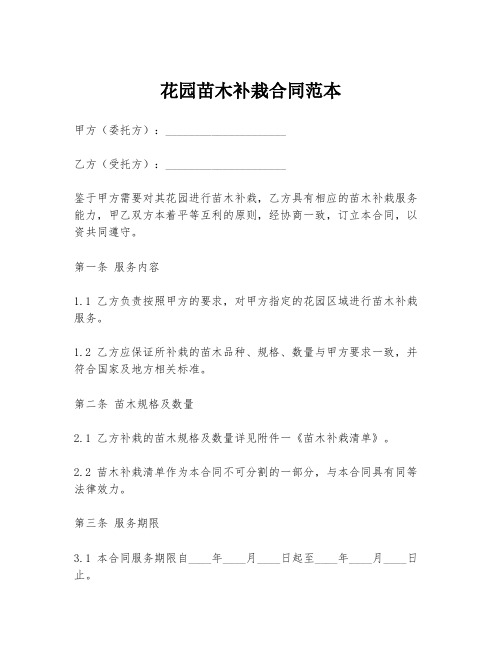 花园苗木补栽合同范本

甲方（委托方）：____________________

乙方（受托方）：____________________

鉴于甲方需要对其花园进行苗木补栽，乙方具有相应的苗木补栽服务能力，甲乙双方本着平等互利的原则，经协商一致，订立本合同，以资共同遵守。

第一条 服务内容

1.1 乙方负责按照甲方的要求，对甲方指定的花园区域进行苗木补栽服务。

1.2 乙方应保证所补栽的苗木品种、规格、数量与甲方要求一致，并符合国家及地方相关标准。

第二条 苗木规格及数量

2.1 乙方补栽的苗木规格及数量详见附件一《苗木补栽清单》。

2.2 苗木补栽清单作为本合同不可分割的一部分，与本合同具有同等法律效力。

第三条 服务期限

3.1 本合同服务期限自____年____月____日起至____年____月____日止。